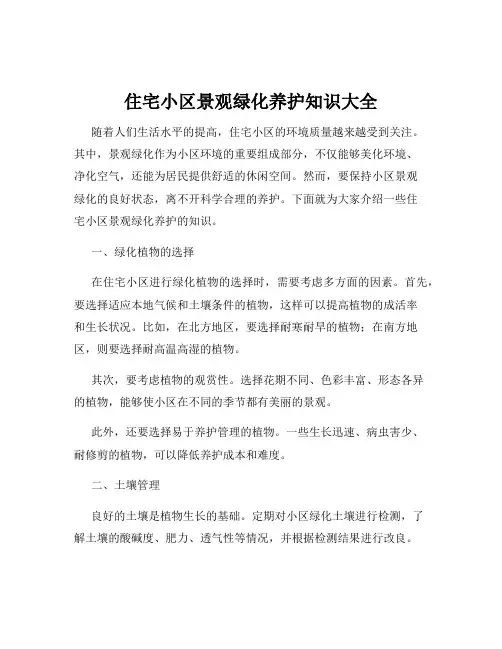 住宅小区景观绿化养护知识大全

随着人们生活水平的提高，住宅小区的环境质量越来越受到关注。其中，景观绿化作为小区环境的重要组成部分，不仅能够美化环境、净化空气，还能为居民提供舒适的休闲空间。然而，要保持小区景观绿化的良好状态，离不开科学合理的养护。下面就为大家介绍一些住宅小区景观绿化养护的知识。

一、绿化植物的选择

在住宅小区进行绿化植物的选择时，需要考虑多方面的因素。首先，要选择适应本地气候和土壤条件的植物，这样可以提高植物的成活率和生长状况。比如，在北方地区，要选择耐寒耐旱的植物；在南方地区，则要选择耐高温高湿的植物。

其次，要考虑植物的观赏性。选择花期不同、色彩丰富、形态各异的植物，能够使小区在不同的季节都有美丽的景观。

此外，还要选择易于养护管理的植物。一些生长迅速、病虫害少、耐修剪的植物，可以降低养护成本和难度。

二、土壤管理

良好的土壤是植物生长的基础。定期对小区绿化土壤进行检测，了解土壤的酸碱度、肥力、透气性等情况，并根据检测结果进行改良。